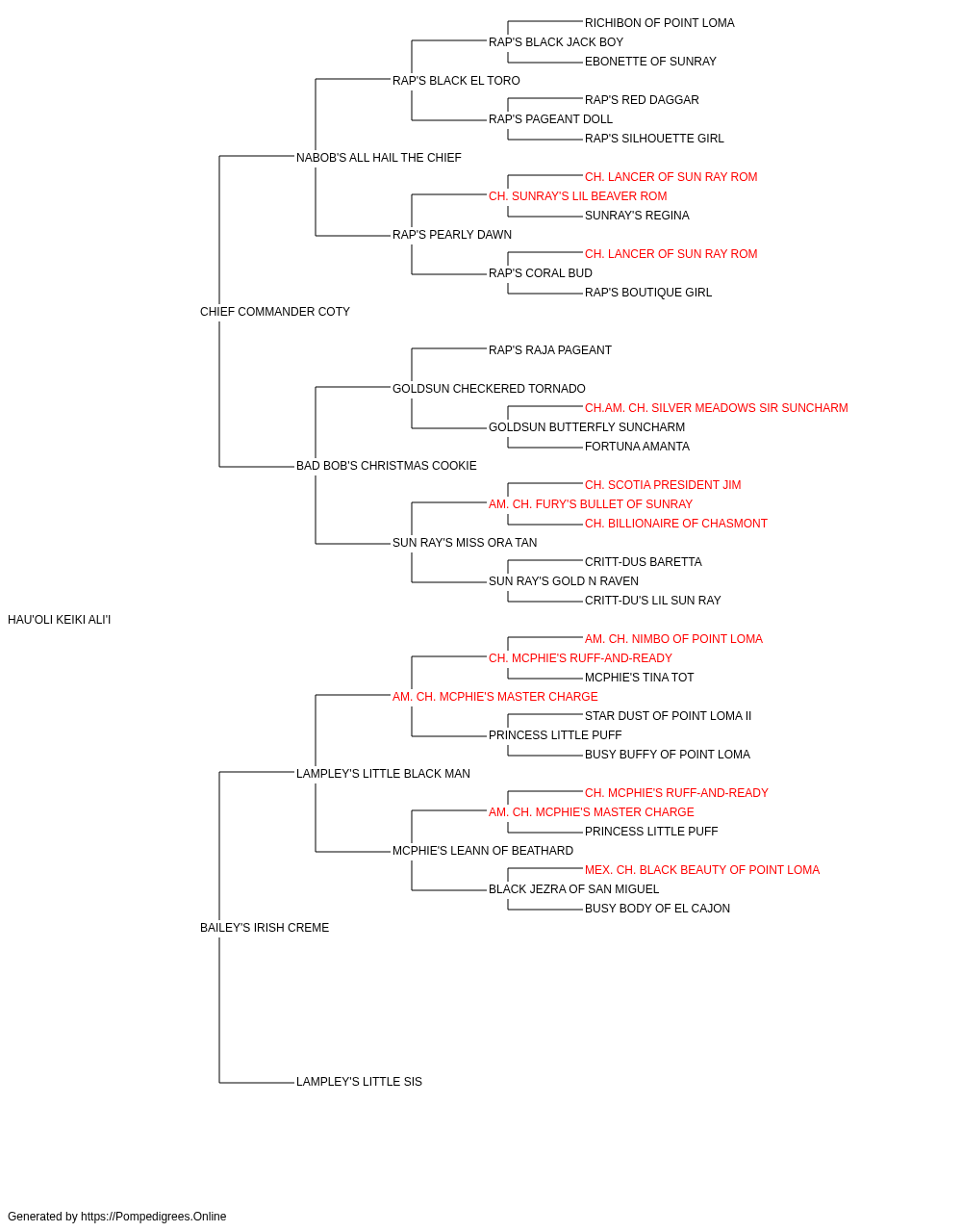 RICHIBON OF POINT LOMA
RAP'S BLACK JACK BOY
EBONETTE OF SUNRAY
RAP'S BLACK EL TORO
RAP'S RED DAGGAR
RAP'S PAGEANT DOLL
RAP'S SILHOUETTE GIRL
NABOB'S ALL HAIL THE CHIEF
CH. LANCER OF SUN RAY ROM
CH. SUNRAY'S LIL BEAVER ROM
SUNRAY'S REGINA
RAP'S PEARLY DAWN
CH. LANCER OF SUN RAY ROM
RAP'S CORAL BUD
RAP'S BOUTIQUE GIRL
CHIEF COMMANDER COTY
RAP'S RAJA PAGEANT
GOLDSUN CHECKERED TORNADO
CH.AM. CH. SILVER MEADOWS SIR SUNCHARM
GOLDSUN BUTTERFLY SUNCHARM
FORTUNA AMANTA
BAD BOB'S CHRISTMAS COOKIE
CH. SCOTIA PRESIDENT JIM
AM. CH. FURY'S BULLET OF SUNRAY
CH. BILLIONAIRE OF CHASMONT
SUN RAY'S MISS ORA TAN
CRITT-DUS BARETTA
SUN RAY'S GOLD N RAVEN
CRITT-DU'S LIL SUN RAY
HAU'OLI KEIKI ALI'I
AM. CH. NIMBO OF POINT LOMA
CH. MCPHIE'S RUFF-AND-READY
MCPHIE'S TINA TOT
AM. CH. MCPHIE'S MASTER CHARGE
STAR DUST OF POINT LOMA II
PRINCESS LITTLE PUFF
BUSY BUFFY OF POINT LOMA
LAMPLEY'S LITTLE BLACK MAN
CH. MCPHIE'S RUFF-AND-READY
AM. CH. MCPHIE'S MASTER CHARGE
PRINCESS LITTLE PUFF
MCPHIE'S LEANN OF BEATHARD
MEX. CH. BLACK BEAUTY OF POINT LOMA
BLACK JEZRA OF SAN MIGUEL
BUSY BODY OF EL CAJON
BAILEY'S IRISH CREME
LAMPLEY'S LITTLE SIS

Generated by https://Pompedigrees.Online